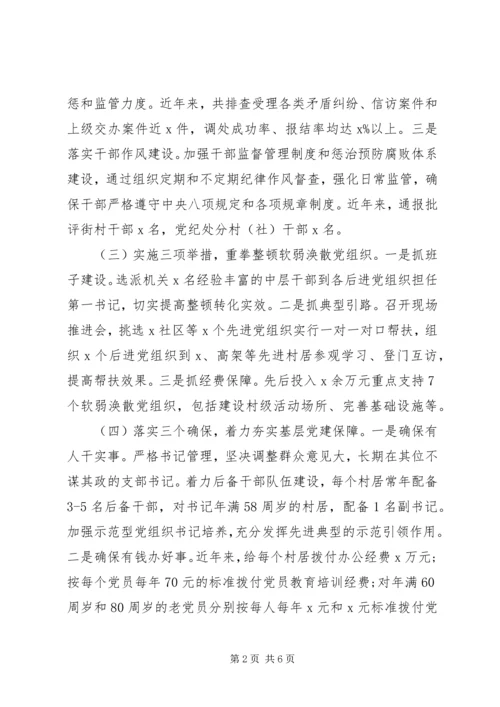 惩和监管力度。近年来，共排查受理各类矛盾纠纷、信访案件和上级交办案件近 x 件，调处成功率、报结率均达 x%以上。三是落实干部作风建设。加强干部监督管理制度和惩治预防腐败体系建设，通过组织定期和不定期纪律作风督查，强化日常监管，确保干部严格遵守中央八项规定和各项规章制度。近年来，通报批评街村干部 x 名，党纪处分村（社）干部 x 名。

（三）实施三项举措，重拳整顿软弱涣散党组织。一是抓班子建设。选派机关 x 名经验丰富的中层干部到各后进党组织担任第一书记，切实提高整顿转化实效。二是抓典型引路。召开现场推进会，挑选 x 社区等 x 个先进党组织实行一对一对口帮扶，组织 x 个后进党组织到 x、高架等先进村居参观学习、登门互访，提高帮扶效果。三是抓经费保障。先后投入 x 余万元重点支持 7 个软弱涣散党组织，包括建设村级活动场所、完善基础设施等。

（四）落实三个确保，着力夯实基层党建保障。一是确保有人干实事。严格书记管理，坚决调整群众意见大，长期在其位不谋其政的支部书记。着力后备干部队伍建设，每个村居常年配备 3-5 名后备干部，对书记年满 58 周岁的村居，配备 1 名副书记。加强示范型党组织书记培养，充分发挥先进典型的示范引领作用。二是确保有钱办好事。近年来，给每个村居拨付办公经费 x 万元；按每个党员每年 70 元的标准拨付党员教育培训经费；对年满 60 周岁和 80 周岁的老党员分别按每人每年 x 元和 x 元标准拨付党

第 2 页 共 6 页